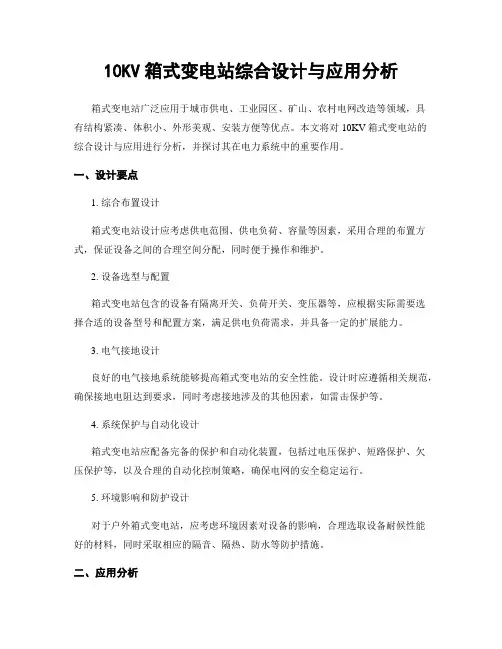 10KV 箱式变电站综合设计与应用分析

箱式变电站广泛应用于城市供电、工业园区、矿山、农村电网改造等领域，具有结构紧凑、体积小、外形美观、安装方便等优点。本文将对 10KV 箱式变电站的综合设计与应用进行分析，并探讨其在电力系统中的重要作用。

一、设计要点

1. 综合布置设计

箱式变电站设计应考虑供电范围、供电负荷、容量等因素，采用合理的布置方式，保证设备之间的合理空间分配，同时便于操作和维护。

2. 设备选型与配置

箱式变电站包含的设备有隔离开关、负荷开关、变压器等，应根据实际需要选择合适的设备型号和配置方案，满足供电负荷需求，并具备一定的扩展能力。

3. 电气接地设计

良好的电气接地系统能够提高箱式变电站的安全性能。设计时应遵循相关规范，确保接地电阻达到要求，同时考虑接地涉及的其他因素，如雷击保护等。

4. 系统保护与自动化设计

箱式变电站应配备完备的保护和自动化装置，包括过电压保护、短路保护、欠压保护等，以及合理的自动化控制策略，确保电网的安全稳定运行。

5. 环境影响和防护设计

对于户外箱式变电站，应考虑环境因素对设备的影响，合理选取设备耐候性能好的材料，同时采取相应的隔音、隔热、防水等防护措施。

二、应用分析